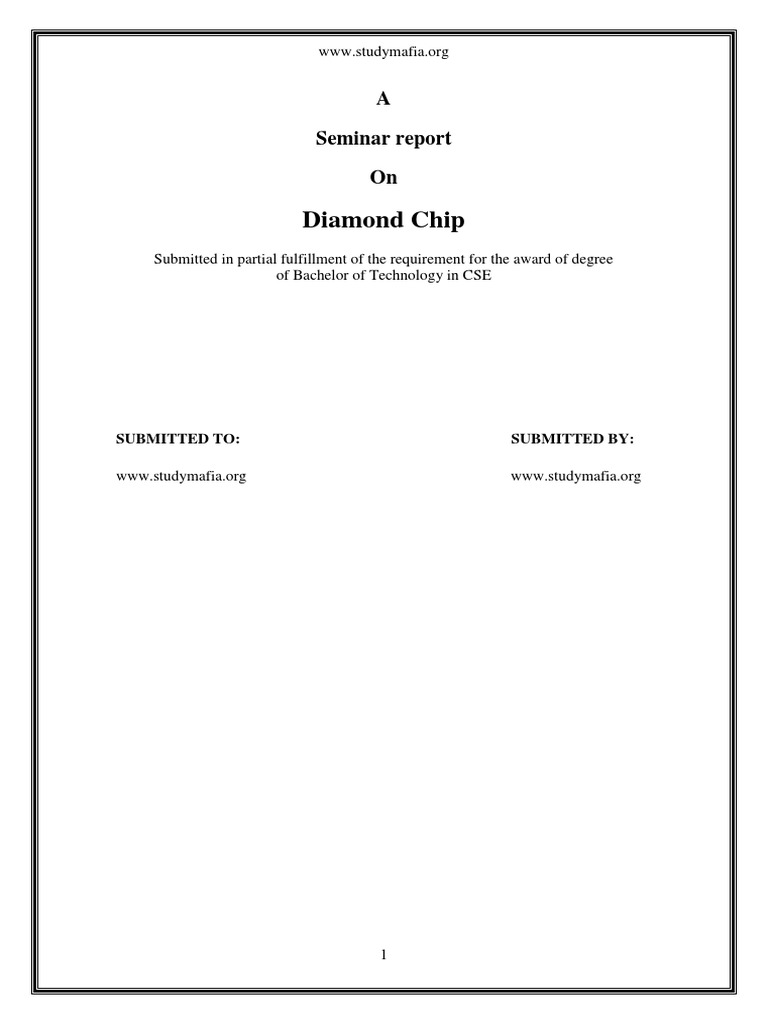 www.studymafia.org

A

Seminar report

On

Diamond Chip

Submitted in partial fulfillment of the requirement for the award of degree of Bachelor of Technology in CSE

SUBMITTED TO:

www.studymafia.org

SUBMITTED BY:

www.studymafia.org

1